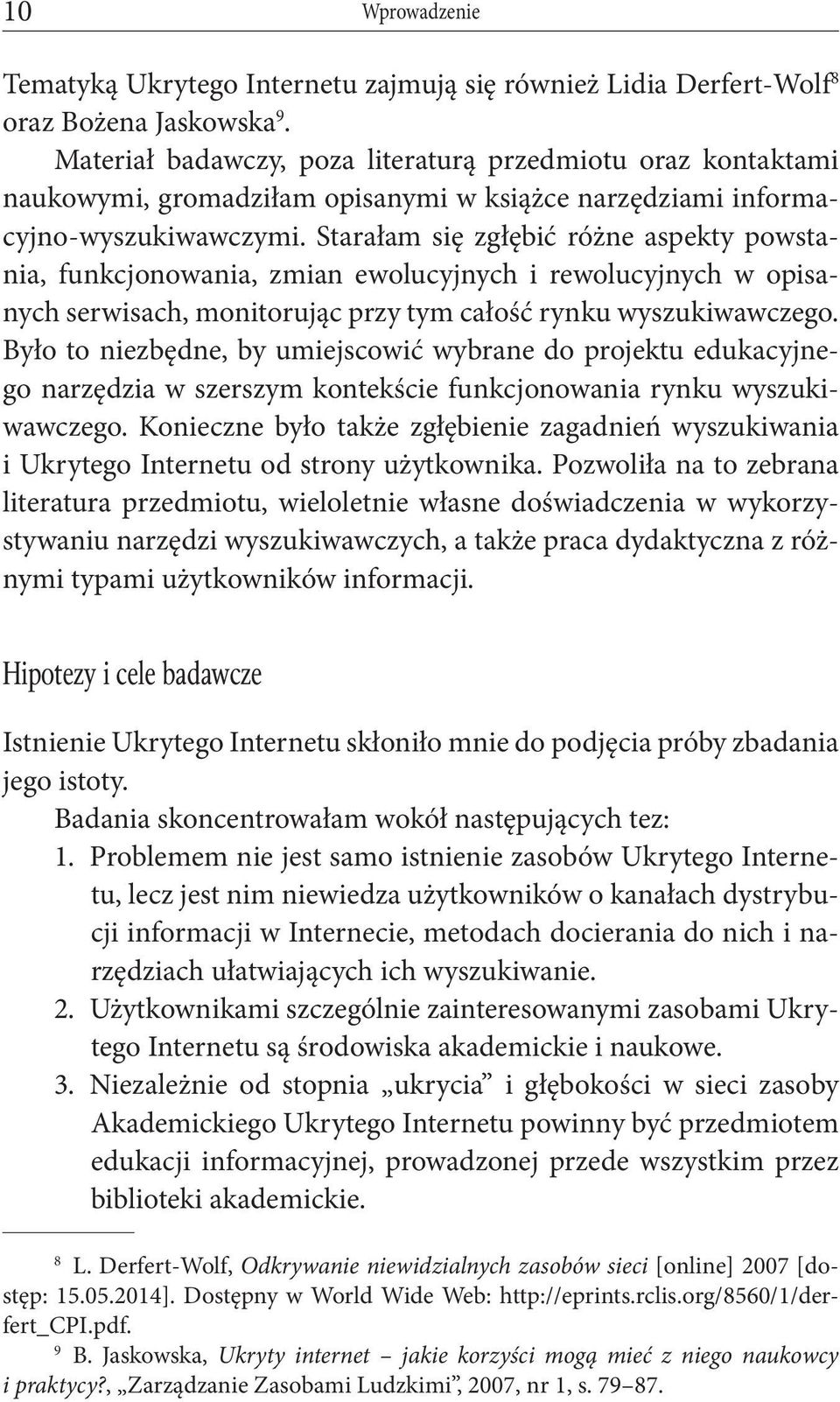 10 Wprowadzenie

Tematyką Ukrytego Internetu zajmują się również Lidia Derfert-Wolf$^8$ oraz Bożena Jaskowska$^9$.

Materiał badawczy, poza literaturą przedmiotu oraz kontaktami naukowymi, gromadziłam opisanymi w książce narzędziami informacyjno-wyszukiwawczymi. Starałam się zgłębić różne aspekty powstania, funkcjonowania, zmian ewolucyjnych i rewolucyjnych w opisanych serwisach, monitorując przy tym całość rynku wyszukiwawczego. Było to niezbędne, by umiejscowić wybrane do projektu edukacyjnego narzędzia w szerszym kontekście funkcjonowania rynku wyszukiwawczego. Konieczne było także zgłębienie zagadnień wyszukiwania i Ukrytego Internetu od strony użytkownika. Pozwoliła na to zebrana literatura przedmiotu, wieloletnie własne doświadczenia w wykorzystywaniu narzędzi wyszukiwawczych, a także praca dydaktyczna z różnymi typami użytkowników informacji.

Hipotezy i cele badawcze

Istnienie Ukrytego Internetu skłoniło mnie do podjęcia próby zbadania jego istoty.

Badania skoncentrowałam wokół następujących tez:
1. Problemem nie jest samo istnienie zasobów Ukrytego Internetu, lecz jest nim niewiedza użytkowników o kanałach dystrybucji informacji w Internecie, metodach docierania do nich i narzędziach ułatwiających ich wyszukiwanie.
2. Użytkownikami szczególnie zainteresowanymi zasobami Ukrytego Internetu są środowiska akademickie i naukowe.
3. Niezależnie od stopnia „ukrycia” i głębokości w sieci zasoby Akademickiego Ukrytego Internetu powinny być przedmiotem edukacji informacyjnej, prowadzonej przede wszystkim przez biblioteki akademickie.

$^8$ L. Derfert-Wolf, Odkrywanie niewidzialnych zasobów sieci [online] 2007 [dostęp: 15.05.2014]. Dostępny w World Wide Web: http://eprints.rclis.org/8560/1/derfert_CPI.pdf.

$^9$ B. Jaskowska, Ukryty internet – jakie korzyści mogą mieć z niego naukowcy i praktycy?, „Zarządzanie Zasobami Ludzkimi”, 2007, nr 1, s. 79–87.